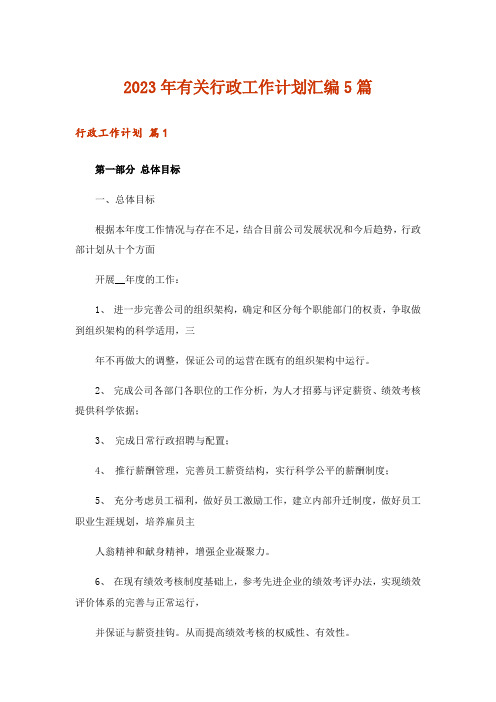 2023年有关行政工作计划汇编5篇

行政工作计划 篇1

第一部分 总体目标

一、总体目标

根据本年度工作情况与存在不足，结合目前公司发展状况和今后趋势，行政部计划从十个方面

开展__年度的工作：

1、 进一步完善公司的组织架构，确定和区分每个职能部门的权责，争取做到组织架构的科学适用，三

年不再做大的调整，保证公司的运营在既有的组织架构中运行。

2、 完成公司各部门各职位的工作分析，为人才招募与评定薪资、绩效考核提供科学依据；

3、 完成日常行政招聘与配置；

4、 推行薪酬管理，完善员工薪资结构，实行科学公平的薪酬制度；

5、 充分考虑员工福利，做好员工激励工作，建立内部升迁制度，做好员工职业生涯规划，培养雇员主

人翁精神和献身精神，增强企业凝聚力。

6、 在现有绩效考核制度基础上，参考先进企业的绩效考评办法，实现绩效评价体系的完善与正常运行，

并保证与薪资挂钩。从而提高绩效考核的权威性、有效性。